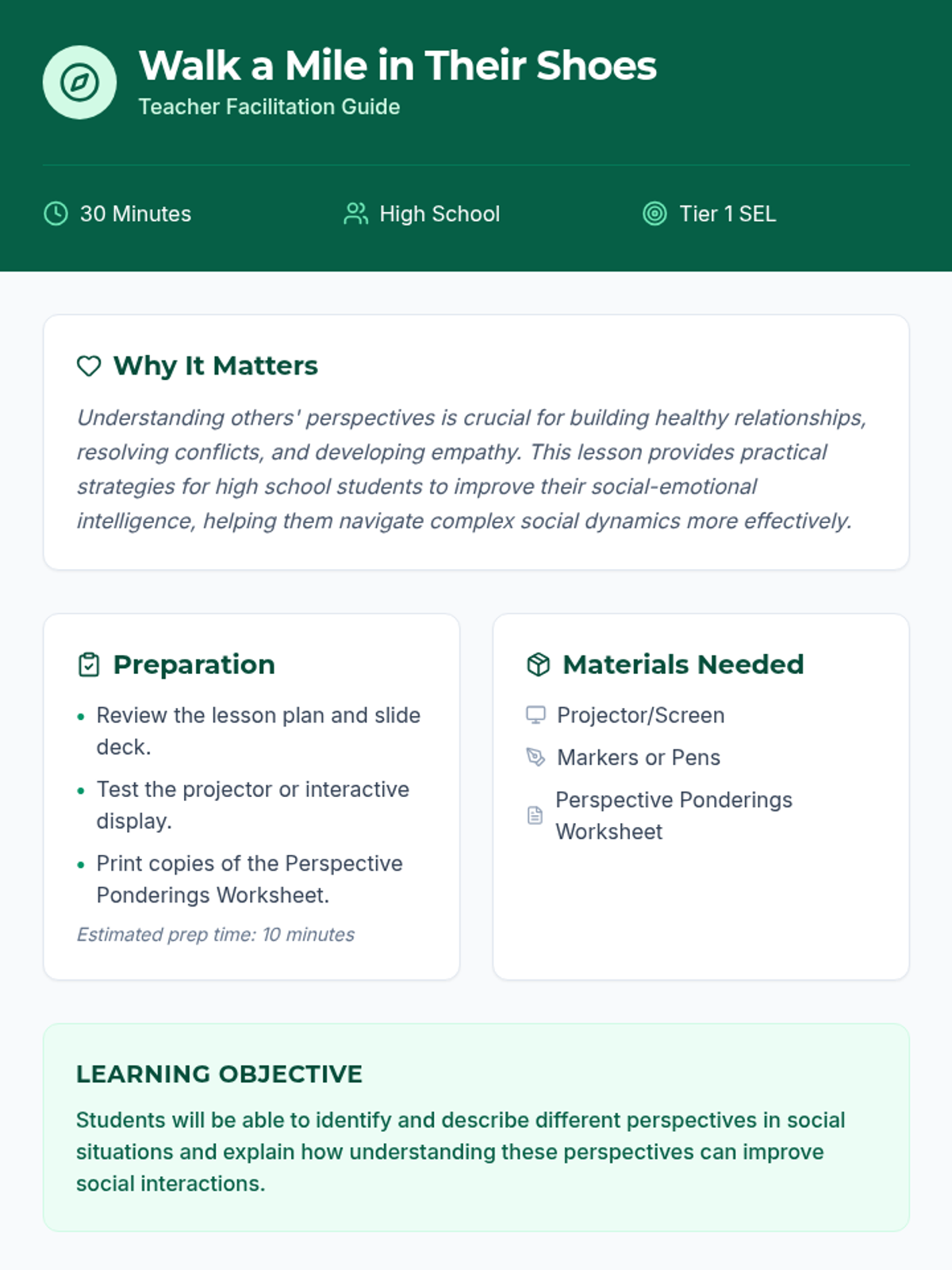 Walk a Mile in Their Shoes
Teacher Facilitation Guide

30 Minutes
High School
Tier 1 SEL

Why It Matters

Understanding others' perspectives is crucial for building healthy relationships, resolving conflicts, and developing empathy. This lesson provides practical strategies for high school students to improve their social-emotional intelligence, helping them navigate complex social dynamics more effectively.

Preparation

• Review the lesson plan and slide deck.
• Test the projector or interactive display.
• Print copies of the Perspective Ponderings Worksheet.

Estimated prep time: 10 minutes

Materials Needed

Projector/Screen
Markers or Pens
Perspective Ponderings Worksheet

LEARNING OBJECTIVE

Students will be able to identify and describe different perspectives in social situations and explain how understanding these perspectives can improve social interactions.